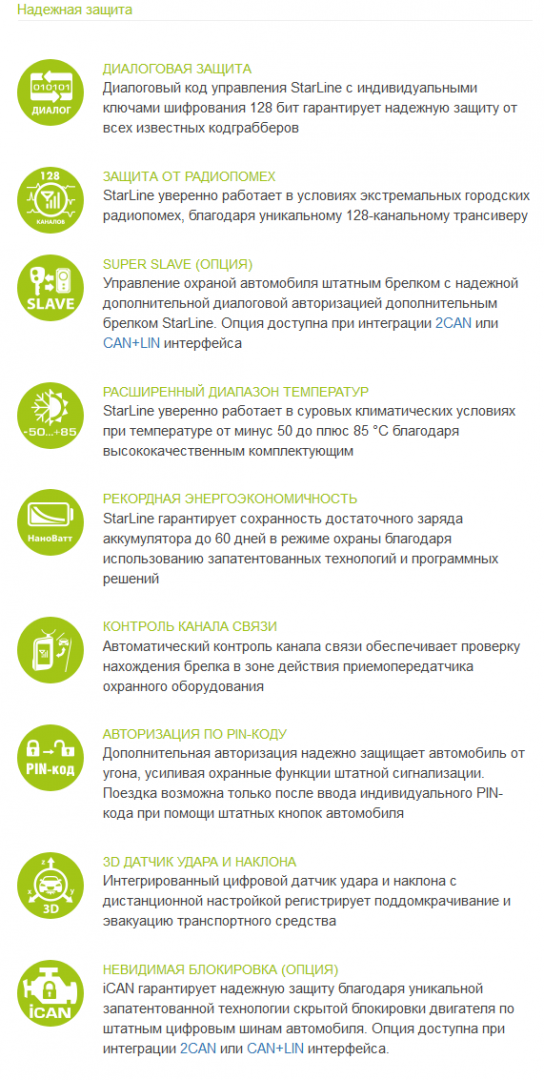 Надежная защита

010101 ДИАЛОГ

ДИАЛОГОВАЯ ЗАЩИТА
Диалоговый код управления StarLine с индивидуальными ключами шифрования 128 бит гарантирует надежную защиту от всех известных кодграбберов

128 КАНАЛОВ

ЗАЩИТА ОТ РАДИОПОМЕХ
StarLine уверенно работает в условиях экстремальных городских радиопомех, благодаря уникальному 128-канальному трансиверу

SLAVE

SUPER SLAVE (ОПЦИЯ)
Управление охраной автомобиля штатным брелком с надежной дополнительной диалоговой авторизацией дополнительным брелком StarLine. Опция доступна при интеграции 2CAN или CAN+LIN интерфейса

-50...+85

РАСШИРЕННЫЙ ДИАПАЗОН ТЕМПЕРАТУР
StarLine уверенно работает в суровых климатических условиях при температуре от минус 50 до плюс 85 °C благодаря высококачественным комплектующим

НаноВатт

РЕКОРДНАЯ ЭНЕРГОЭКОНОМИЧНОСТЬ
StarLine гарантирует сохранность достаточного заряда аккумулятора до 60 дней в режиме охраны благодаря использованию запатентованных технологий и программных решений

КОНТРОЛЬ КАНАЛА СВЯЗИ
Автоматический контроль канала связи обеспечивает проверку нахождения брелка в зоне действия приемопередатчика охранного оборудования

PIN-код

АВТОРИЗАЦИЯ ПО PIN-КОДУ
Дополнительная авторизация надежно защищает автомобиль от угона, усиливая охранные функции штатной сигнализации. Поездка возможна только после ввода индивидуального PIN-кода при помощи штатных кнопок автомобиля

3D

3D ДАТЧИК УДАРА И НАКЛОНА
Интегрированный цифровой датчик удара и наклона с дистанционной настройкой регистрирует поддомкрачивание и эвакуацию транспортного средства

iCAN

НЕВИДИМАЯ БЛОКИРОВКА (ОПЦИЯ)
iCAN гарантирует надежную защиту благодаря уникальной запатентованной технологии скрытой блокировки двигателя по штатным цифровым шинам автомобиля. Опция доступна при интеграции 2CAN или CAN+LIN интерфейса.